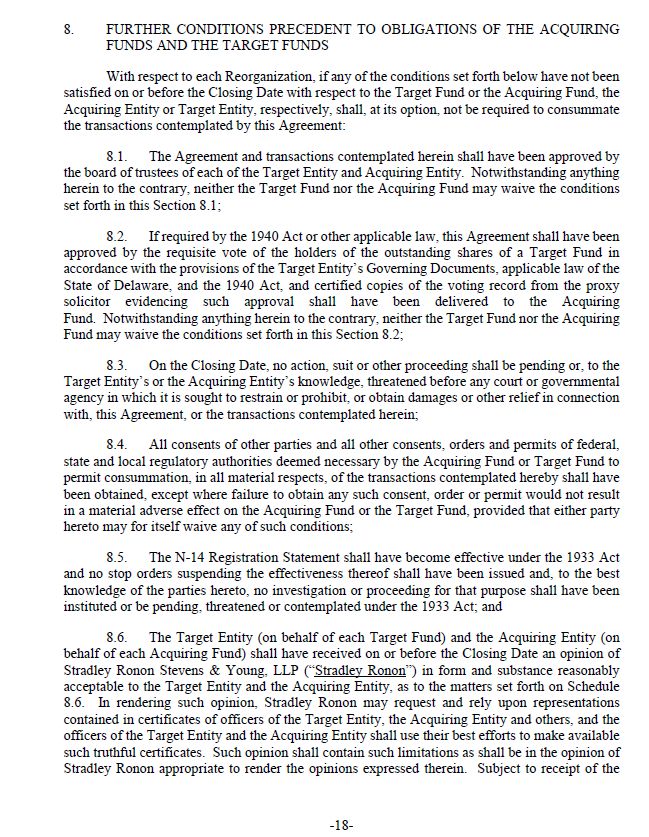 8. FURTHER CONDITIONS PRECEDENT TO OBLIGATIONS OF THE ACQUIRING FUNDS AND THE TARGET FUNDS

With respect to each Reorganization, if any of the conditions set forth below have not been satisfied on or before the Closing Date with respect to the Target Fund or the Acquiring Fund, the Acquiring Entity or Target Entity, respectively, shall, at its option, not be required to consummate the transactions contemplated by this Agreement:

8.1. The Agreement and transactions contemplated herein shall have been approved by the board of trustees of each of the Target Entity and Acquiring Entity. Notwithstanding anything herein to the contrary, neither the Target Fund nor the Acquiring Fund may waive the conditions set forth in this Section 8.1;

8.2. If required by the 1940 Act or other applicable law, this Agreement shall have been approved by the requisite vote of the holders of the outstanding shares of a Target Fund in accordance with the provisions of the Target Entity's Governing Documents, applicable law of the State of Delaware, and the 1940 Act, and certified copies of the voting record from the proxy solicitor evidencing such approval shall have been delivered to the Acquiring Fund. Notwithstanding anything herein to the contrary, neither the Target Fund nor the Acquiring Fund may waive the conditions set forth in this Section 8.2;

8.3. On the Closing Date, no action, suit or other proceeding shall be pending or, to the Target Entity's or the Acquiring Entity's knowledge, threatened before any court or governmental agency in which it is sought to restrain or prohibit, or obtain damages or other relief in connection with, this Agreement, or the transactions contemplated herein;

8.4. All consents of other parties and all other consents, orders and permits of federal, state and local regulatory authorities deemed necessary by the Acquiring Fund or Target Fund to permit consummation, in all material respects, of the transactions contemplated hereby shall have been obtained, except where failure to obtain any such consent, order or permit would not result in a material adverse effect on the Acquiring Fund or the Target Fund, provided that either party hereto may for itself waive any of such conditions;

8.5. The N-14 Registration Statement shall have become effective under the 1933 Act and no stop orders suspending the effectiveness thereof shall have been issued and, to the best knowledge of the parties hereto, no investigation or proceeding for that purpose shall have been instituted or be pending, threatened or contemplated under the 1933 Act; and

8.6. The Target Entity (on behalf of each Target Fund) and the Acquiring Entity (on behalf of each Acquiring Fund) shall have received on or before the Closing Date an opinion of Stradley Ronon Stevens & Young, LLP ("Stradley Ronon") in form and substance reasonably acceptable to the Target Entity and the Acquiring Entity, as to the matters set forth on Schedule 8.6. In rendering such opinion, Stradley Ronon may request and rely upon representations contained in certificates of officers of the Target Entity, the Acquiring Entity and others, and the officers of the Target Entity and the Acquiring Entity shall use their best efforts to make available such truthful certificates. Such opinion shall contain such limitations as shall be in the opinion of Stradley Ronon appropriate to render the opinions expressed therein. Subject to receipt of the

-18-